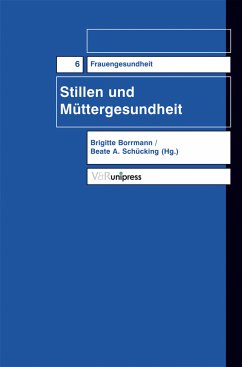 6

Frauengesundheit

Stillen und Müttergesundheit

Brigitte Borrmann / Beate A. Schücking (Hg.)

V&R unipress